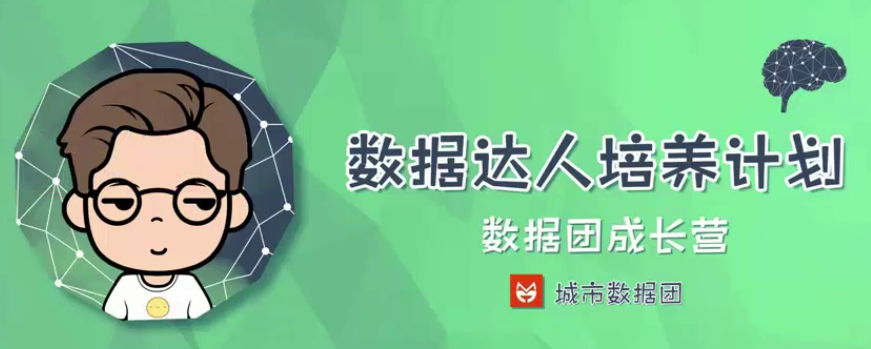 数据达人培养计划

数据团成长营

城市数据团